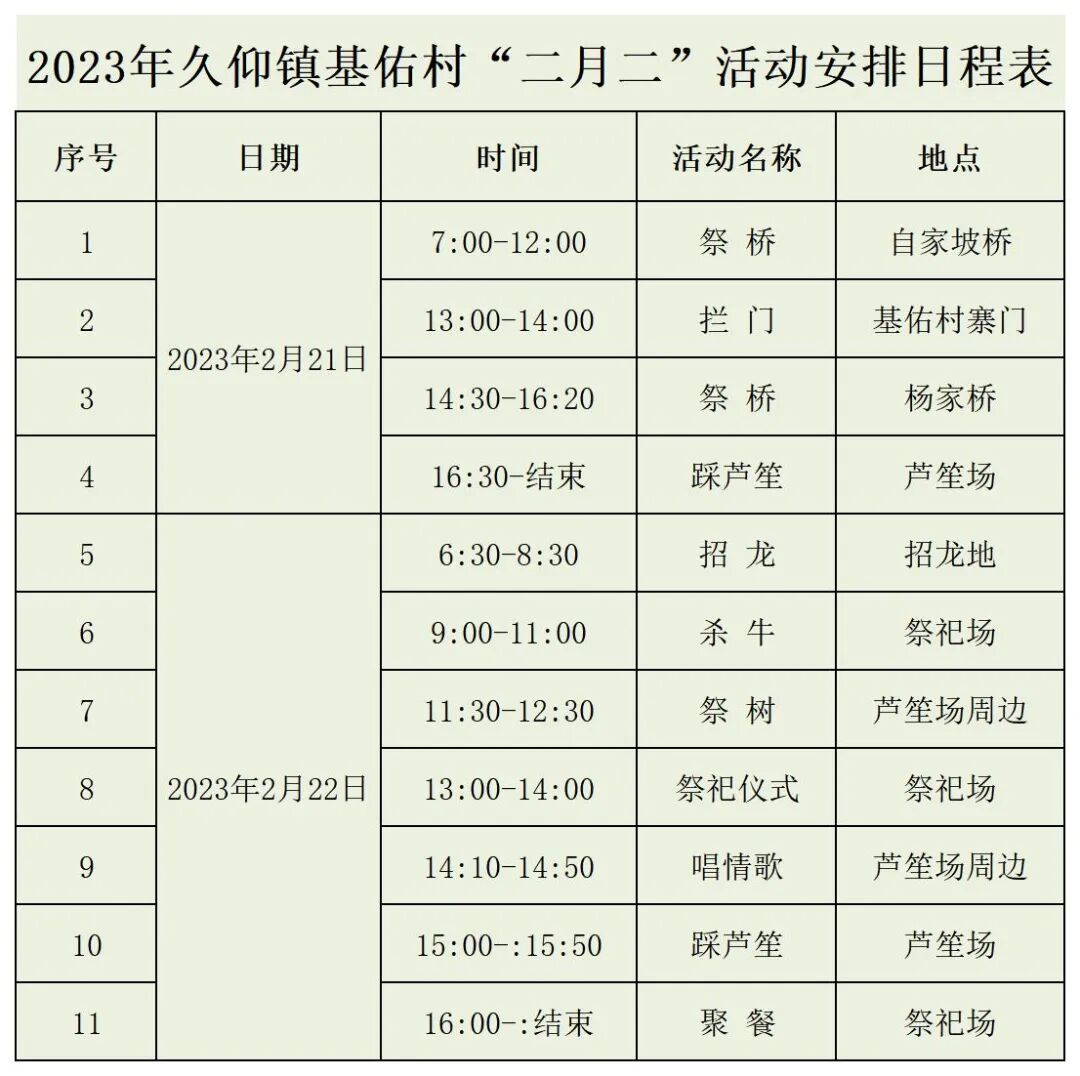 2023年久仰镇基佑村“二月二”活动安排日程表

| 序号 | 日期 | 时间 | 活动名称 | 地点 |
|---|---|---|---|---|
| 1 | 2023年2月21日 | 7:00-12:00 | 祭 桥 | 自家坡桥 |
| 2 |  | 13:00-14:00 | 拦 门 | 基佑村寨门 |
| 3 |  | 14:30-16:20 | 祭 桥 | 杨家桥 |
| 4 |  | 16:30-结束 | 踩芦笙 | 芦笙场 |
| 5 | 2023年2月22日 | 6:30-8:30 | 招 龙 | 招龙地 |
| 6 |  | 9:00-11:00 | 杀 牛 | 祭祀场 |
| 7 |  | 11:30-12:30 | 祭 树 | 芦笙场周边 |
| 8 |  | 13:00-14:00 | 祭祀仪式 | 祭祀场 |
| 9 |  | 14:10-14:50 | 唱情歌 | 芦笙场周边 |
| 10 |  | 15:00-:15:50 | 踩芦笙 | 芦笙场 |
| 11 |  | 16:00-:结束 | 聚 餐 | 祭祀场 |